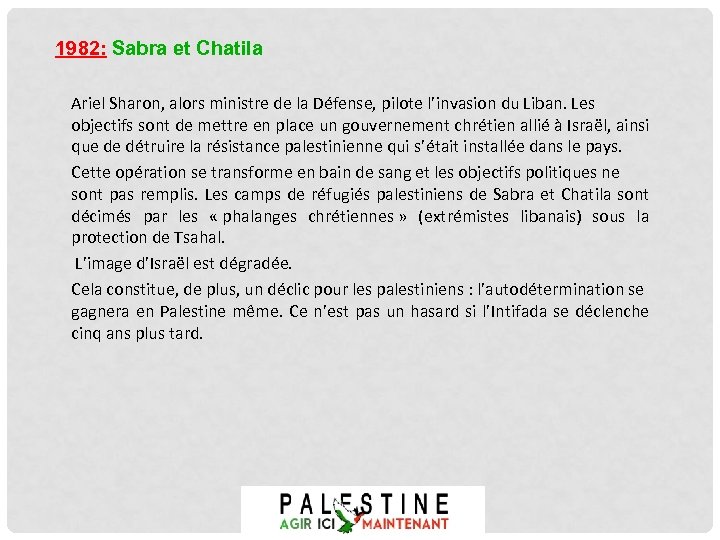 1982: Sabra et Chatila

Ariel Sharon, alors ministre de la Défense, pilote l'invasion du Liban. Les objectifs sont de mettre en place un gouvernement chrétien allié à Israël, ainsi que de détruire la résistance palestinienne qui s'était installée dans le pays.

Cette opération se transforme en bain de sang et les objectifs politiques ne sont pas remplis. Les camps de réfugiés palestiniens de Sabra et Chatila sont décimés par les « phalanges chrétiennes » (extrémistes libanais) sous la protection de Tsahal.

L'image d'Israël est dégradée.

Cela constitue, de plus, un déclic pour les palestiniens : l'autodétermination se gagnera en Palestine même. Ce n'est pas un hasard si l'Intifada se déclenche cinq ans plus tard.

PALESTINE
AGIR ICI MAINTENANT